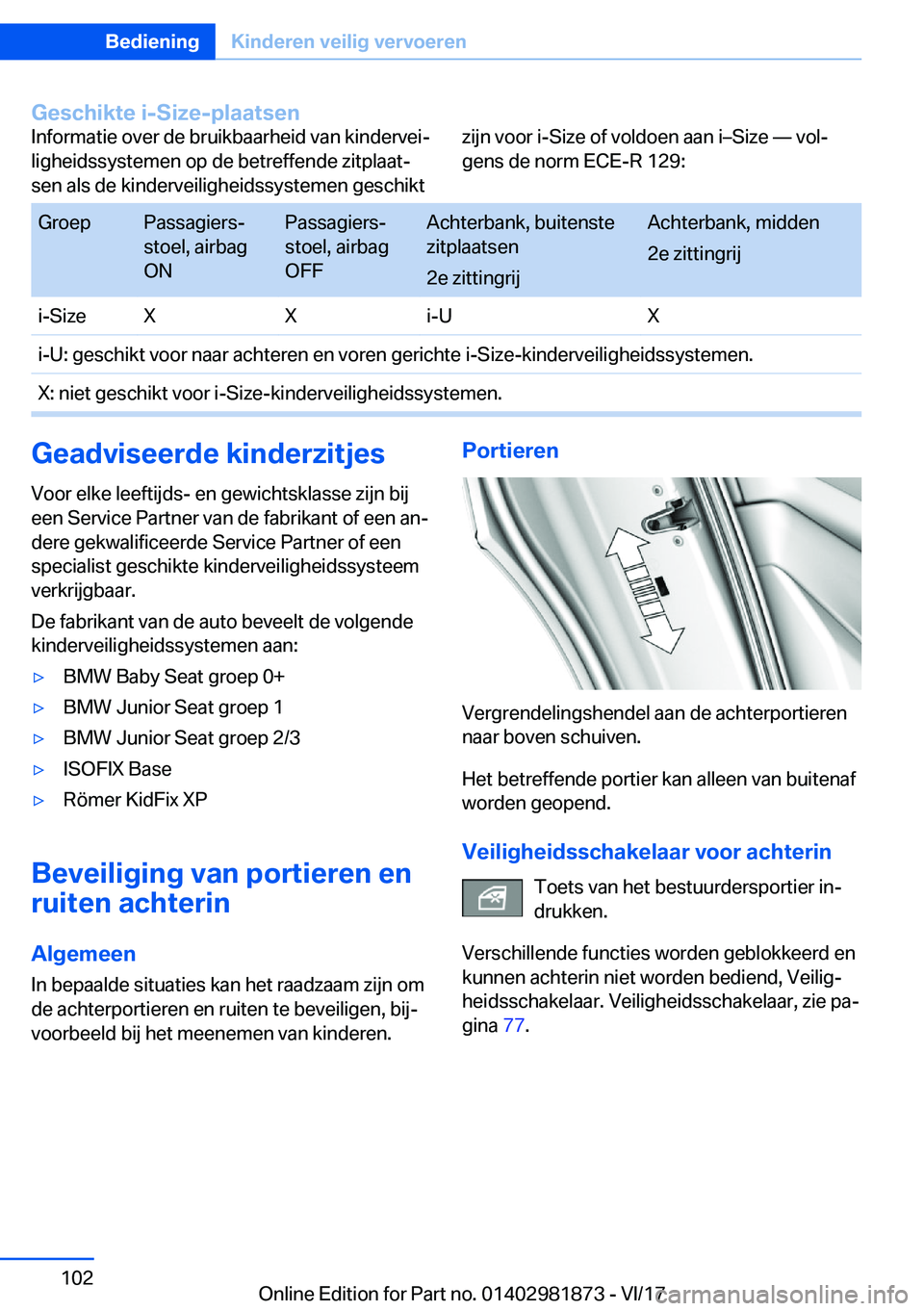 Bediening Kinderen veilig vervoeren

Geschikte i-Size-plaatsen
Informatie over de bruikbaarheid van kinderveiligheidssystemen op de betreffende zitplaatsen als de kinderveiligheidssystemen geschikt zijn voor i-Size of voldoen aan i–Size — volgens de norm ECE-R 129:

| Groep | Passagiersstoel, airbag ON | Passagiersstoel, airbag OFF | Achterbank, buitenste zitplaatsen 2e zittingrij | Achterbank, midden 2e zittingrij |
|---|---|---|---|---|
| i-Size | X | X | i-U | X |
| i-U: geschikt voor naar achteren en voren gerichte i-Size-kinderveiligheidssystemen. | | | | |
| X: niet geschikt voor i-Size-kinderveiligheidssystemen. | | | | |

Geadviseerde kinderzitjes
Voor elke leeftijds- en gewichtsklasse zijn bij een Service Partner van de fabrikant of een andere gekwalificeerde Service Partner of een specialist geschikte kinderveiligheidssysteem verkrijgbaar.

De fabrikant van de auto beveelt de volgende kinderveiligheidssystemen aan:

▷ BMW Baby Seat groep 0+
▷ BMW Junior Seat groep 1
▷ BMW Junior Seat groep 2/3
▷ ISOFIX Base
▷ Römer KidFix XP

Beveiliging van portieren en ruiten achterin

Algemeen
In bepaalde situaties kan het raadzaam zijn om de achterportieren en ruiten te beveiligen, bijvoorbeeld bij het meenemen van kinderen.

Portieren

Vergrendelingshendel aan de achterportieren naar boven schuiven.

Het betreffende portier kan alleen van buitenaf worden geopend.

Veiligheidsschakelaar voor achterin
Toets van het bestuurdersportier indrukken.

Verschillende functies worden geblokkeerd en kunnen achterin niet worden bediend, Veiligheidsschakelaar. Veiligheidsschakelaar, zie pagina 77.

102

Online Edition for Part no. 01402981873 - VI/17
carmanualsonline.info